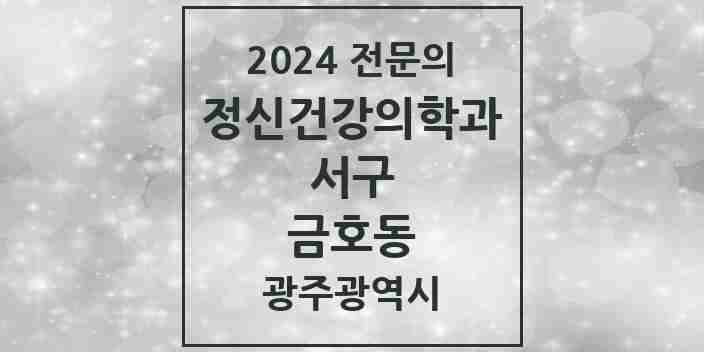 2024 전문의

정신건강의학과

서구

금호동

광주광역시